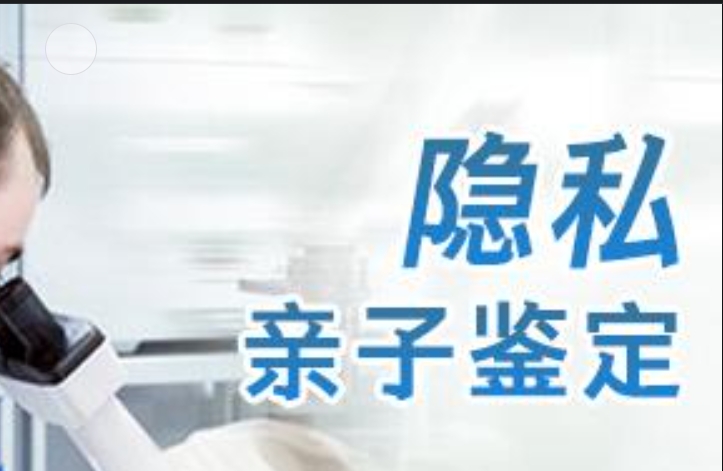 隐私
亲子鉴定